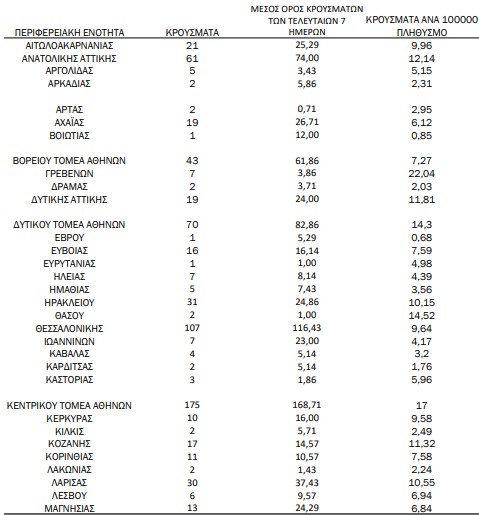 | ΠΕΡΙΦΕΡΕΙΑΚΗ ΕΝΟΤΗΤΑ | ΚΡΟΥΣΜΑΤΑ | ΜΕΣΟΣ ΟΡΟΣ ΚΡΟΥΣΜΑΤΩΝ ΤΩΝ ΤΕΛΕΥΤΑΙΩΝ 7 ΗΜΕΡΩΝ | ΚΡΟΥΣΜΑΤΑ ΑΝΑ 100000 ΠΛΗΘΥΣΜΟ |
|---|---|---|---|
| ΑΙΤΩΛΟΑΚΑΡΝΑΝΙΑΣ | 21 | 25,29 | 9,96 |
| ΑΝΑΤΟΛΙΚΗΣ ΑΤΤΙΚΗΣ | 61 | 74,00 | 12,14 |
| ΑΡΓΟΛΙΔΑΣ | 5 | 3,43 | 5,15 |
| ΑΡΚΑΔΙΑΣ | 2 | 5,86 | 2,31 |
| ΑΡΤΑΣ | 2 | 0,71 | 2,95 |
| ΑΧΑΪΑΣ | 19 | 26,71 | 6,12 |
| ΒΟΙΩΤΙΑΣ | 1 | 12,00 | 0,85 |
| ΒΟΡΕΙΟΥ ΤΟΜΕΑ ΑΘΗΝΩΝ | 43 | 61,86 | 7,27 |
| ΓΡΕΒΕΝΩΝ | 7 | 3,86 | 22,04 |
| ΔΡΑΜΑΣ | 2 | 3,71 | 2,03 |
| ΔΥΤΙΚΗΣ ΑΤΤΙΚΗΣ | 19 | 24,00 | 11,81 |
| ΔΥΤΙΚΟΥ ΤΟΜΕΑ ΑΘΗΝΩΝ | 70 | 82,86 | 14,3 |
| ΕΒΡΟΥ | 1 | 5,29 | 0,68 |
| ΕΥΒΟΙΑΣ | 16 | 16,14 | 7,59 |
| ΕΥΡΥΤΑΝΙΑΣ | 1 | 1,00 | 4,98 |
| ΗΛΕΙΑΣ | 7 | 8,14 | 4,39 |
| ΗΜΑΘΙΑΣ | 5 | 7,43 | 3,56 |
| ΗΡΑΚΛΕΙΟΥ | 31 | 24,86 | 10,15 |
| ΘΑΣΟΥ | 2 | 1,00 | 14,52 |
| ΘΕΣΣΑΛΟΝΙΚΗΣ | 107 | 116,43 | 9,64 |
| ΙΩΑΝΝΙΝΩΝ | 7 | 23,00 | 4,17 |
| ΚΑΒΑΛΑΣ | 4 | 5,14 | 3,2 |
| ΚΑΡΔΙΤΣΑΣ | 2 | 5,14 | 1,76 |
| ΚΑΣΤΟΡΙΑΣ | 3 | 1,86 | 5,96 |
| ΚΕΝΤΡΙΚΟΥ ΤΟΜΕΑ ΑΘΗΝΩΝ | 175 | 168,71 | 17 |
| ΚΕΡΚΥΡΑΣ | 10 | 16,00 | 9,58 |
| ΚΙΛΚΙΣ | 2 | 5,71 | 2,49 |
| ΚΟΖΑΝΗΣ | 17 | 14,57 | 11,32 |
| ΚΟΡΙΝΘΙΑΣ | 11 | 10,57 | 7,58 |
| ΛΑΚΩΝΙΑΣ | 2 | 1,43 | 2,24 |
| ΛΑΡΙΣΑΣ | 30 | 37,43 | 10,55 |
| ΛΕΣΒΟΥ | 6 | 9,57 | 6,94 |
| ΜΑΓΝΗΣΙΑΣ | 13 | 24,29 | 6,84 |